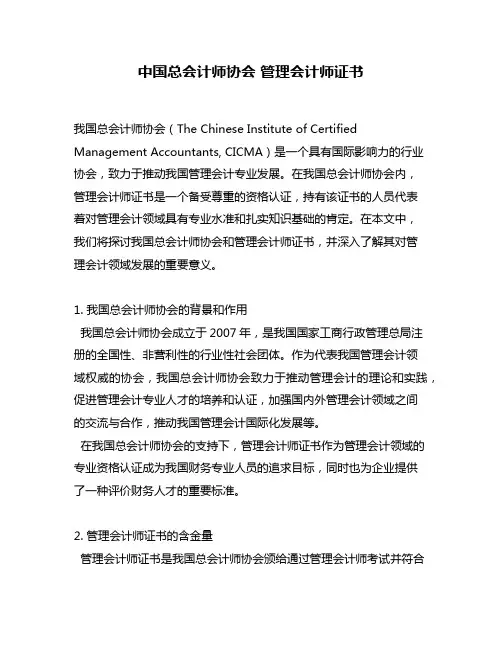 中国总会计师协会 管理会计师证书

我国总会计师协会（The Chinese Institute of Certified Management Accountants, CICMA）是一个具有国际影响力的行业协会，致力于推动我国管理会计专业发展。在我国总会计师协会内，管理会计师证书是一个备受尊重的资格认证，持有该证书的人员代表着对管理会计领域具有专业水准和扎实知识基础的肯定。在本文中，我们将探讨我国总会计师协会和管理会计师证书，并深入了解其对管理会计领域发展的重要意义。

1. 我国总会计师协会的背景和作用
我国总会计师协会成立于 2007 年，是我国国家工商行政管理总局注册的全国性、非营利性的行业性社会团体。作为代表我国管理会计领域权威的协会，我国总会计师协会致力于推动管理会计的理论和实践，促进管理会计专业人才的培养和认证，加强国内外管理会计领域之间的交流与合作，推动我国管理会计国际化发展等。
在我国总会计师协会的支持下，管理会计师证书作为管理会计领域的专业资格认证成为我国财务专业人员的追求目标，同时也为企业提供了一种评价财务人才的重要标准。

2. 管理会计师证书的含金量
管理会计师证书是我国总会计师协会颁给通过管理会计师考试并符合